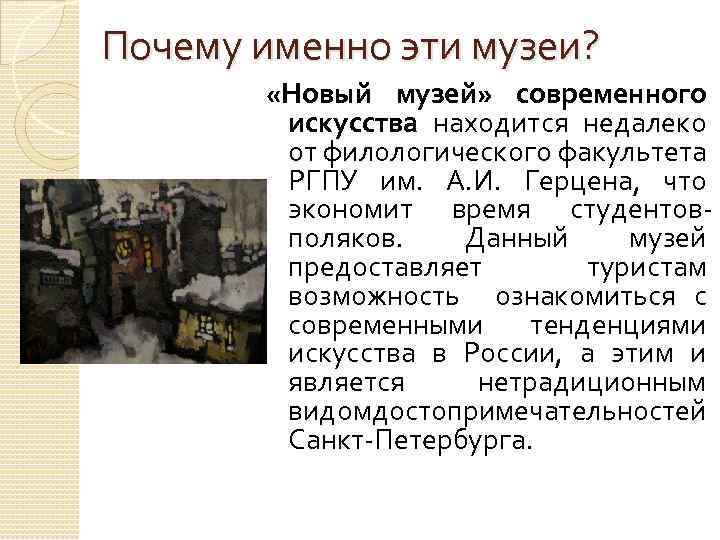 Почему именно эти музеи?

«Новый музей» современного искусства находится недалеко от филологического факультета РГПУ им. А.И. Герцена, что экономит время студентов-поляков. Данный музей предоставляет туристам возможность ознакомиться с современными тенденциями искусства в России, а этим и является нетрадиционным видомдостопримечательностей Санкт-Петербурга.